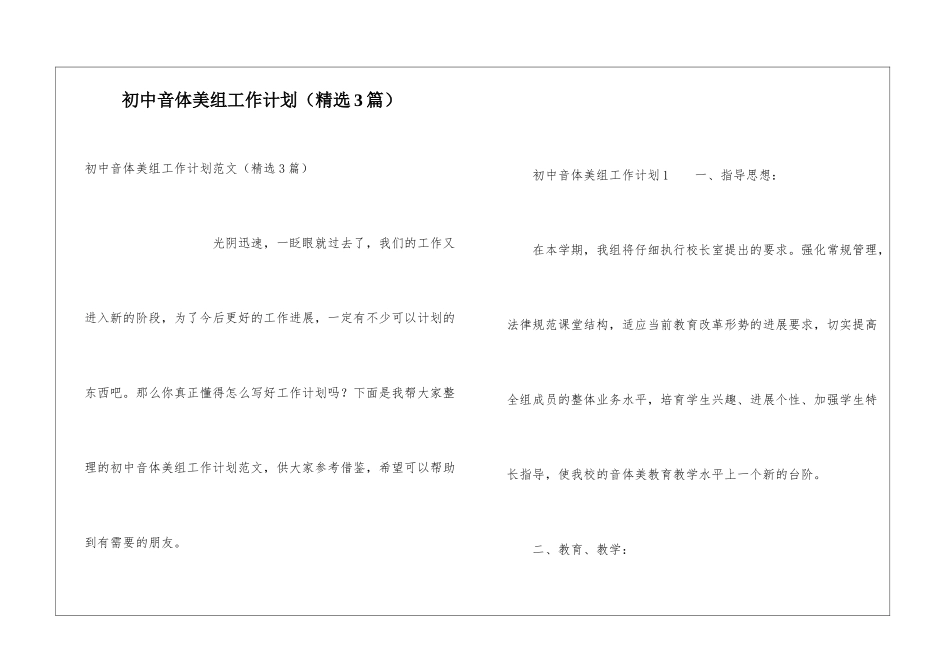 初中音体美组工作计划（精选3篇）

初中音体美组工作计划范文（精选3篇）

光阴迅速，一眨眼就过去了，我们的工作又进入新的阶段，为了今后更好的工作进展，一定有不少可以计划的东西吧。那么你真正懂得怎么写好工作计划吗？下面是我帮大家整理的初中音体美组工作计划范文，供大家参考借鉴，希望可以帮助到有需要的朋友。

初中音体美组工作计划1　　一、指导思想：

在本学期，我组将仔细执行校长室提出的要求。强化常规管理，法律规范课堂结构，适应当前教育改革形势的进展要求，切实提高全组成员的整体业务水平，培育学生兴趣、进展个性、加强学生特长指导，使我校的音体美教育教学水平上一个新的台阶。

二、教育、教学：